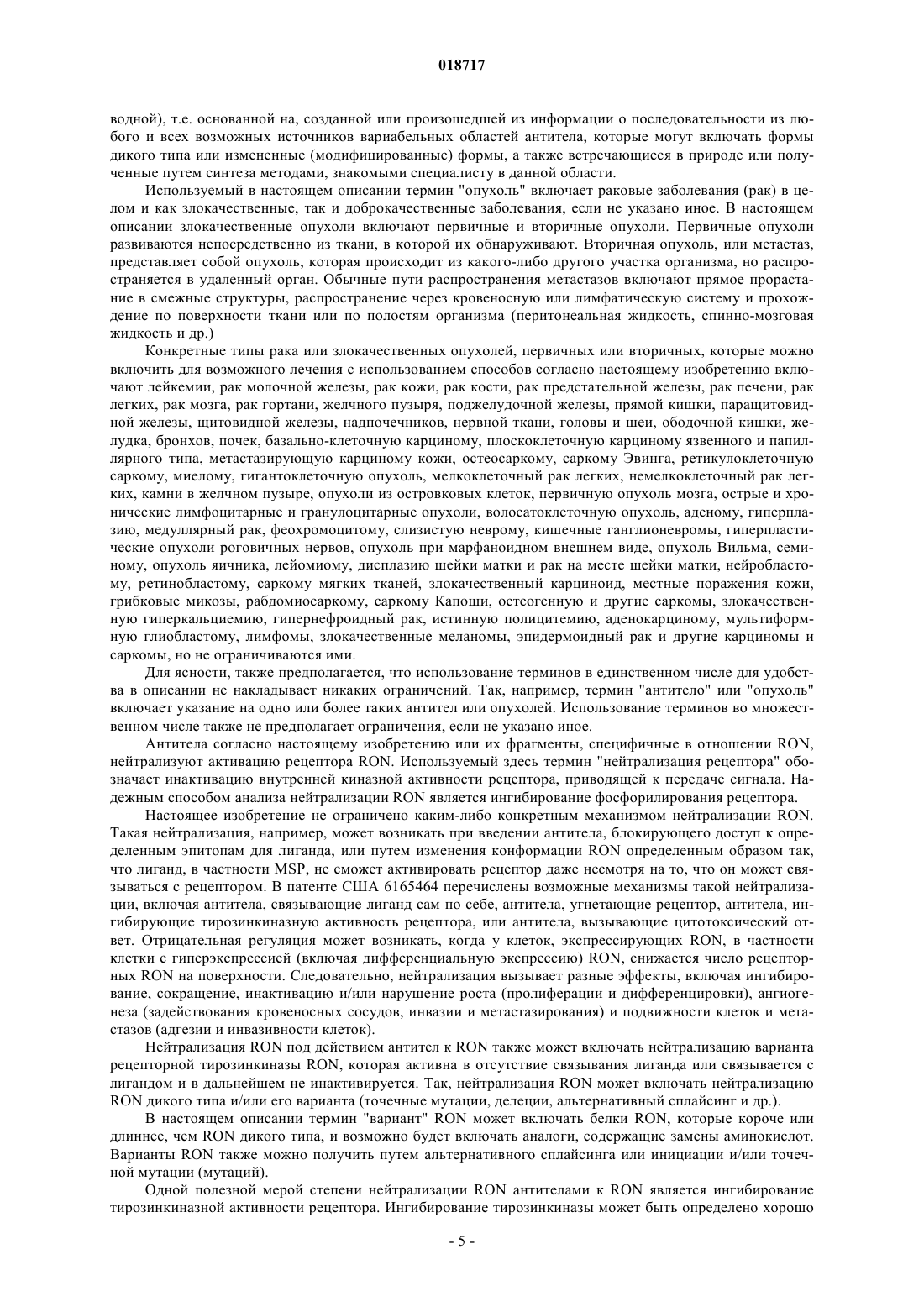 018717

водной), т.е. основанной на, созданной или произошедшей из информации о последовательности из любого и всех возможных источников вариабельных областей антитела, которые могут включать формы дикого типа или измененные (модифицированные) формы, а также встречающиеся в природе или полученные путем синтеза методами, знакомыми специалисту в данной области.

Используемый в настоящем описании термин "опухоль" включает раковые заболевания (рак) в целом и как злокачественные, так и доброкачественные заболевания, если не указано иное. В настоящем описании злокачественные опухоли включают первичные и вторичные опухоли. Первичные опухоли развиваются непосредственно из ткани, в которой их обнаруживают. Вторичная опухоль, или метастаз, представляет собой опухоль, которая происходит из какого-либо другого участка организма, но распространяется в удаленный орган. Обычные пути распространения метастазов включают прямое прорастание в смежные структуры, распространение через кровеносную или лимфатическую систему и прохождение по поверхности ткани или по полостям организма (перитонеальная жидкость, спинно-мозговая жидкость и др.)

Конкретные типы рака или злокачественных опухолей, первичных или вторичных, которые можно включить для возможного лечения с использованием способов согласно настоящему изобретению включают лейкемии, рак молочной железы, рак кожи, рак кости, рак предстательной железы, рак печени, рак легких, рак мозга, рак гортани, желчного пузыря, поджелудочной железы, прямой кишки, паращитовидной железы, щитовидной железы, надпочечников, нервной ткани, головы и шеи, ободочной кишки, желудка, бронхов, почек, базально-клеточную карциному, плоскоклеточную карциному язвенного и папиллярного типа, метастазирующую карциному кожи, остеосаркому, саркому Эвинга, ретикулоклеточную саркому, миелому, гигантоклеточную опухоль, мелкоклеточный рак легких, немелкоклеточный рак легких, камни в желчном пузыре, опухоли из островковых клеток, первичную опухоль мозга, острые и хронические лимфоцитарные и гранулоцитарные опухоли, волосатоклеточную опухоль, аденому, гиперплазию, медуллярный рак, феохромоцитому, слизистую неврому, кишечные ганглионевромы, гиперпластические опухоли роговичных нервов, опухоль при марфаноидном внешнем виде, опухоль Вильма, семиному, опухоль яичника, лейомиому, дисплазию шейки матки и рак на месте шейки матки, нейробластому, ретинобластому, саркому мягких тканей, злокачественный карциноид, местные поражения кожи, грибковые микозы, рабдомиосаркому, саркому Капоши, остеогенную и другие саркомы, злокачественную гиперкальциемию, гипернефроидный рак, истинную полицитемию, аденокарциному, мультиформную глиобластому, лимфомы, злокачественные меланомы, эпидермоидный рак и другие карциномы и саркомы, но не ограничиваются ими.

Для ясности, также предполагается, что использование терминов в единственном числе для удобства в описании не накладывает никаких ограничений. Так, например, термин "антитело" или "опухоль" включает указание на одно или более таких антител или опухолей. Использование терминов во множественном числе также не предполагает ограничения, если не указано иное.

Антитела согласно настоящему изобретению или их фрагменты, специфичные в отношении RON, нейтрализуют активацию рецептора RON. Используемый здесь термин "нейтрализация рецептора" обозначает инактивацию внутренней киназной активности рецептора, приводящей к передаче сигнала. Надежным способом анализа нейтрализации RON является ингибирование фосфорилирования рецептора.

Настоящее изобретение не ограничено каким-либо конкретным механизмом нейтрализации RON. Такая нейтрализация, например, может возникать при введении антитела, блокирующего доступ к определенным эпитопам для лиганда, или путем изменения конформации RON определенным образом так, что лиганд, в частности MSP, не сможет активировать рецептор даже несмотря на то, что он может связываться с рецептором. В патенте США 6165464 перечислены возможные механизмы такой нейтрализации, включая антитела, связывающие лиганд сам по себе, антитела, угнетающие рецептор, антитела, ингибирующие тирозинкиназную активность рецептора, или антитела, вызывающие цитотоксический ответ. Отрицательная регуляция может возникать, когда у клеток, экспрессирующих RON, в частности клетки с гиперэкспрессией (включая дифференциальную экспрессию) RON, снижается число рецепторных RON на поверхности. Следовательно, нейтрализация вызывает разные эффекты, включая ингибирование, сокращение, инактивацию и/или нарушение роста (пролиферации и дифференцировки), ангиогенеза (задействования кровеносных сосудов, инвазии и метастазирования) и подвижности клеток и метастазов (адгезии и инвазивности клеток).

Нейтрализация RON под действием антител к RON также может включать нейтрализацию варианта рецепторной тирозинкиназы RON, которая активна в отсутствие связывания лиганда или связывается с лигандом и в дальнейшем не инактивируется. Так, нейтрализация RON может включать нейтрализацию RON дикого типа и/или его варианта (точечные мутации, делеции, альтернативный сплайсинг и др.).

В настоящем описании термин "вариант" RON может включать белки RON, которые короче или длиннее, чем RON дикого типа, и возможно будет включать аналоги, содержащие замены аминокислот. Варианты RON также можно получить путем альтернативного сплайсинга или инициации и/или точечной мутации (мутаций).

Одной полезной мерой степени нейтрализации RON антителами к RON является ингибирование тирозинкиназной активности рецептора. Ингибирование тирозинкиназы может быть определено хорошо

- 5 -